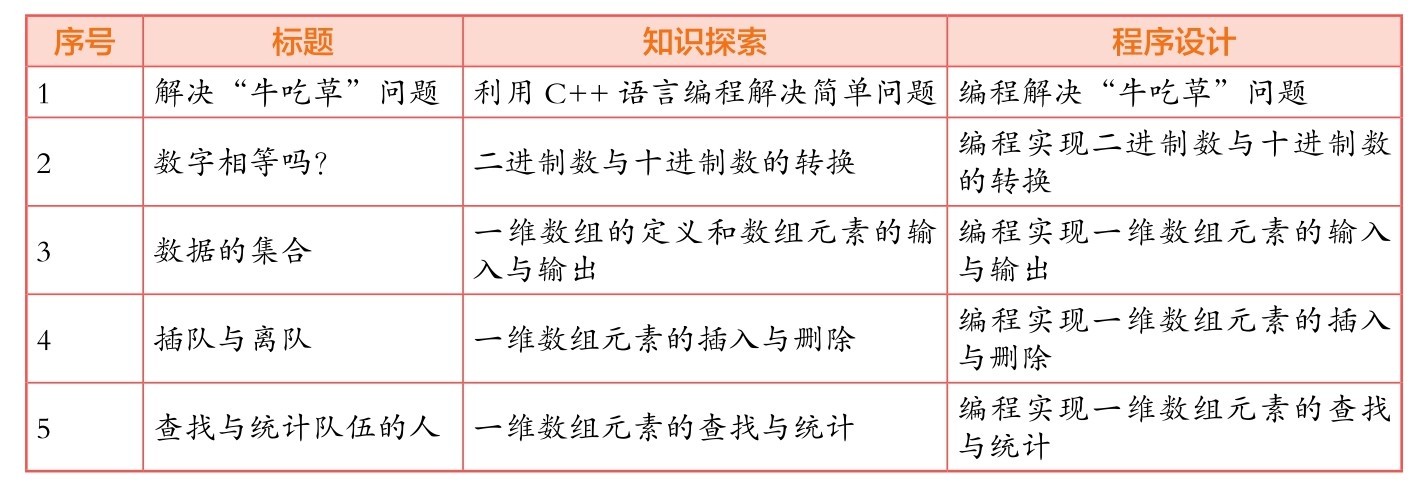 | 序号 | 标题 | 知识探索 | 程序设计 |
|---|---|---|---|
| 1 | 解决“牛吃草”问题 | 利用 C++ 语言编程解决简单问题 | 编程解决“牛吃草”问题 |
| 2 | 数字相等吗? | 二进制数与十进制数的转换 | 编程实现二进制数与十进制数的转换 |
| 3 | 数据的集合 | 一维数组的定义和数组元素的输入与输出 | 编程实现一维数组元素的输入与输出 |
| 4 | 插队与离队 | 一维数组元素的插入与删除 | 编程实现一维数组元素的插入与删除 |
| 5 | 查找与统计队伍的人 | 一维数组元素的查找与统计 | 编程实现一维数组元素的查找与统计 |